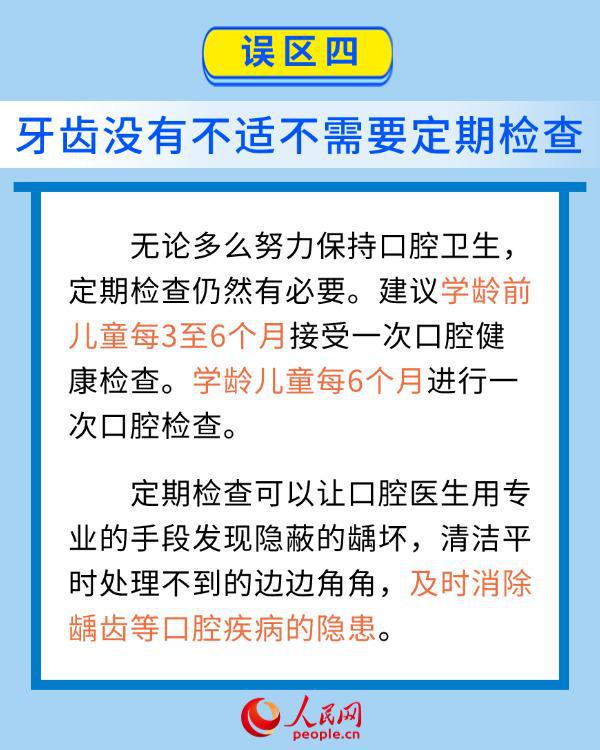 误区四

牙齿没有不适不需要定期检查

无论多么努力保持口腔卫生，定期检查仍然有必要。建议学龄前儿童每3至6个月接受一次口腔健康检查。学龄儿童每6个月进行一次口腔检查。

定期检查可以让口腔医生用专业的手段发现隐蔽的龋坏，清洁平时处理不到的边边角角，及时消除龋齿等口腔疾病的隐患。

人民网
people.cn